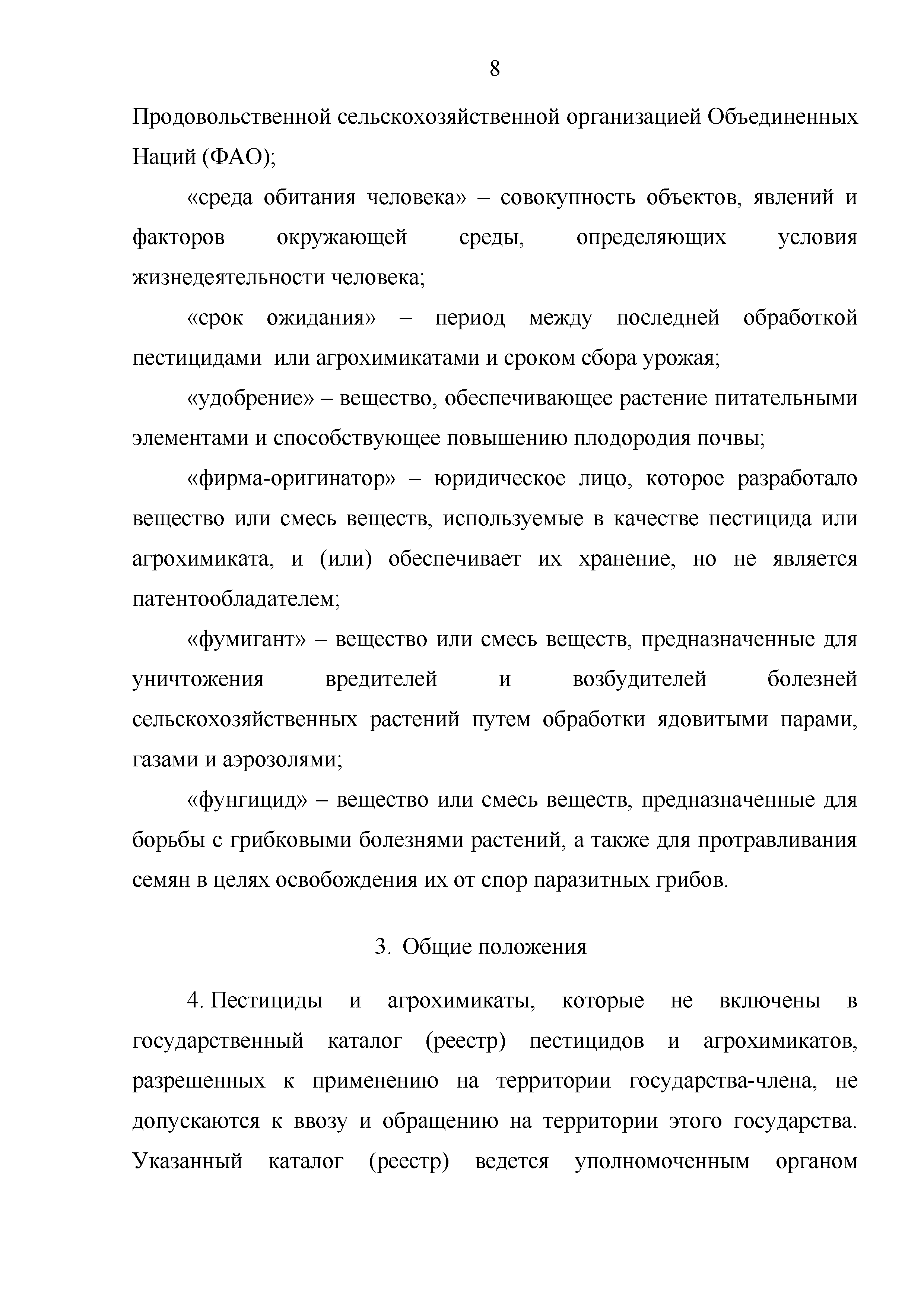 8

Продовольственной сельскохозяйственной организацией Объединенных Наций (ФАО);

«среда обитания человека» – совокупность объектов, явлений и факторов окружающей среды, определяющих условия жизнедеятельности человека;

«срок ожидания» – период между последней обработкой пестицидами или агрохимикатами и сроком сбора урожая;

«удобрение» – вещество, обеспечивающее растение питательными элементами и способствующее повышению плодородия почвы;

«фирма-оригинатор» – юридическое лицо, которое разработало вещество или смесь веществ, используемые в качестве пестицида или агрохимиката, и (или) обеспечивает их хранение, но не является патентообладателем;

«фумигант» – вещество или смесь веществ, предназначенные для уничтожения вредителей и возбудителей болезней сельскохозяйственных растений путем обработки ядовитыми парами, газами и аэрозолями;

«фунгицид» – вещество или смесь веществ, предназначенные для борьбы с грибковыми болезнями растений, а также для протравливания семян в целях освобождения их от спор паразитных грибов.

3. Общие положения

4. Пестициды и агрохимикаты, которые не включены в государственный каталог (реестр) пестицидов и агрохимикатов, разрешенных к применению на территории государства-члена, не допускаются к ввозу и обращению на территории этого государства. Указанный каталог (реестр) ведется уполномоченным органом